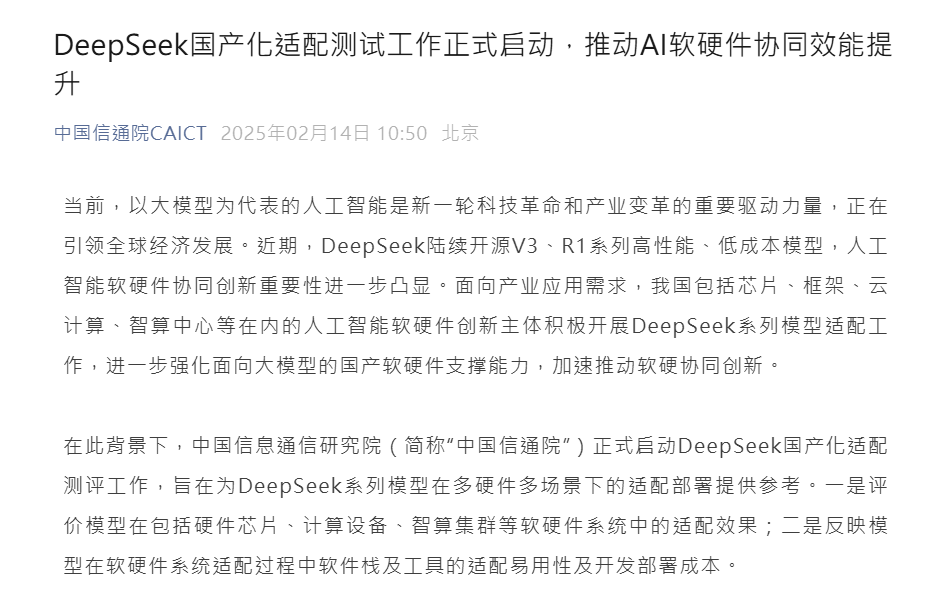 DeepSeek国产化适配测试工作正式启动，推动AI软硬件协同效能提升

中国信通院CAICT 2025年02月14日 10:50 北京

当前，以大模型为代表的人工智能是新一轮科技革命和产业变革的重要驱动力量，正在引领全球经济发展。近期，DeepSeek陆续开源V3、R1系列高性能、低成本模型，人工智能软硬件协同创新重要性进一步凸显。面向产业应用需求，我国包括芯片、框架、云计算、智算中心等在内的人工智能软硬件创新主体积极开展DeepSeek系列模型适配工作，进一步强化面向大模型的国产软硬件支撑能力，加速推动软硬协同创新。

在此背景下，中国信息通信研究院（简称“中国信通院”）正式启动DeepSeek国产化适配测评工作，旨在为DeepSeek系列模型在多硬件多场景下的适配部署提供参考。一是评价模型在包括硬件芯片、计算设备、智算集群等软硬件系统中的适配效果；二是反映模型在软硬件系统适配过程中软件栈及工具的适配易用性及开发部署成本。